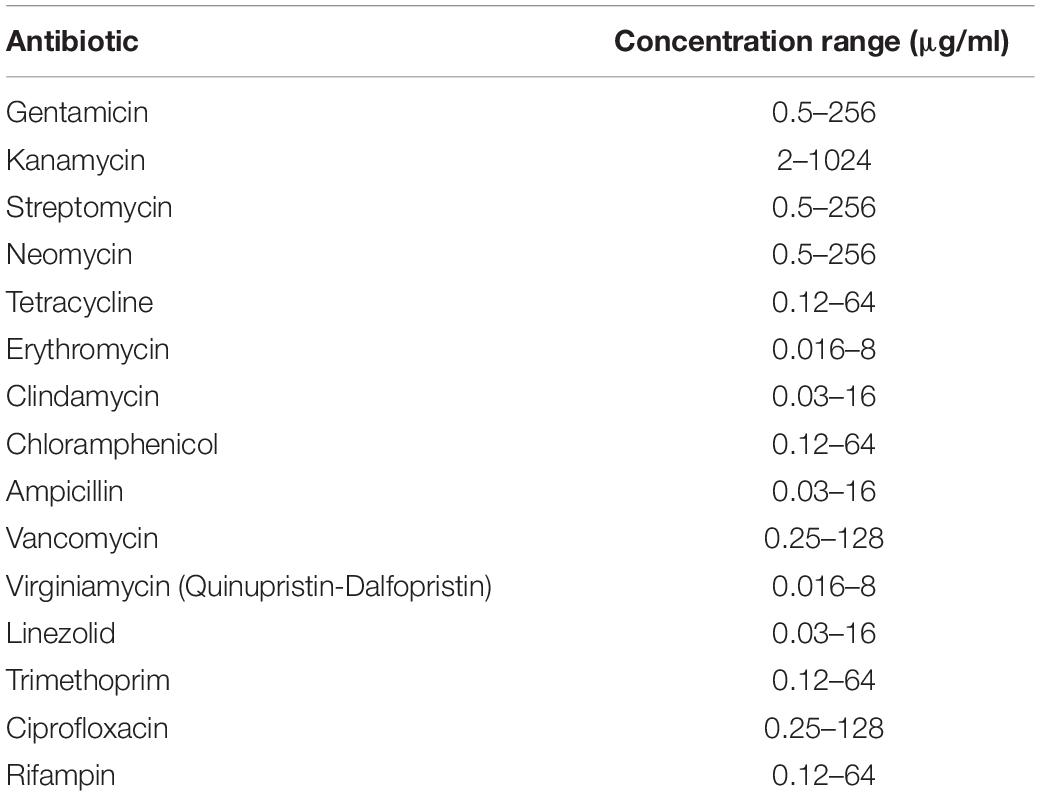 | Antibiotic | Concentration range (μg/ml) |
|---|---|
| Gentamicin | 0.5–256 |
| Kanamycin | 2–1024 |
| Streptomycin | 0.5–256 |
| Neomycin | 0.5–256 |
| Tetracycline | 0.12–64 |
| Erythromycin | 0.016–8 |
| Clindamycin | 0.03–16 |
| Chloramphenicol | 0.12–64 |
| Ampicillin | 0.03–16 |
| Vancomycin | 0.25–128 |
| Virginiamycin (Quinupristin-Dalfopristin) | 0.016–8 |
| Linezolid | 0.03–16 |
| Trimethoprim | 0.12–64 |
| Ciprofloxacin | 0.25–128 |
| Rifampin | 0.12–64 |